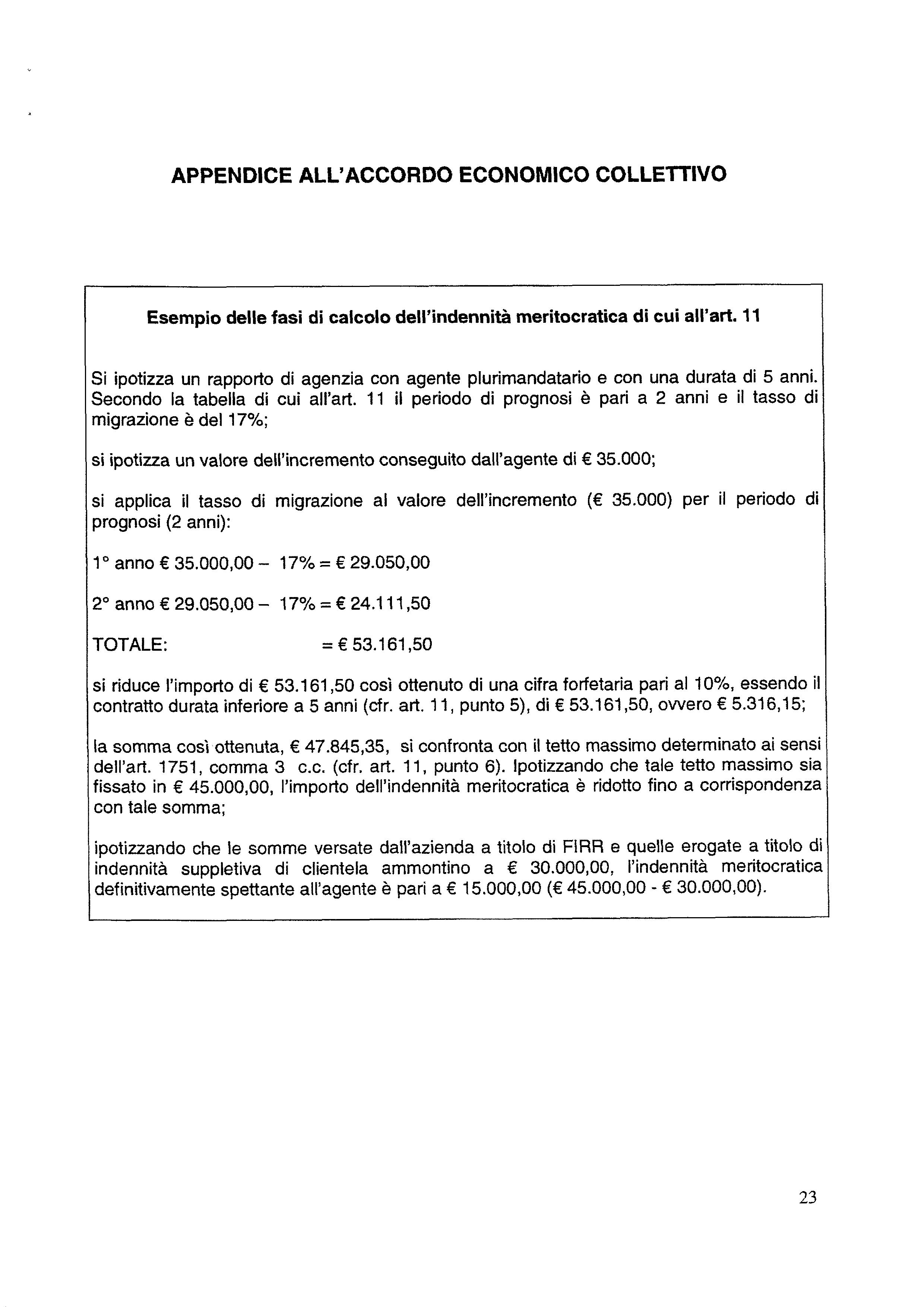 APPENDICE ALL'ACCORDO ECONOMICO COLLETTIVO

Esempio delle fasi di calcolo dell'indennità meritocratica di cui all'art. 11

Si ipotizza un rapporto di agenzia con agente plurimandatario e con una durata di 5 anni. Secondo la tabella di cui all'art. 11 il periodo di prognosi è pari a 2 anni e il tasso di migrazione è del 17%;

si ipotizza un valore dell'incremento conseguito dall'agente di € 35.000;

si applica il tasso di migrazione al valore dell'incremento (€ 35.000) per il periodo di prognosi (2 anni):

1° anno € 35.000,00 – 17% = € 29.050,00

2° anno € 29.050,00 – 17% = € 24.111,50

TOTALE: = € 53.161,50

si riduce l'importo di € 53.161,50 così ottenuto di una cifra forfetaria pari al 10%, essendo il contratto durata inferiore a 5 anni (cfr. art. 11, punto 5), di € 53.161,50, ovvero € 5.316,15;

la somma così ottenuta, € 47.845,35, si confronta con il tetto massimo determinato ai sensi dell'art. 1751, comma 3 c.c. (cfr. art. 11, punto 6). Ipotizzando che tale tetto massimo sia fissato in € 45.000,00, l'importo dell'indennità meritocratica è ridotto fino a corrispondenza con tale somma;

ipotizzando che le somme versate dall'azienda a titolo di FIRR e quelle erogate a titolo di indennità suppletiva di clientela ammontino a € 30.000,00, l'indennità meritocratica definitivamente spettante all'agente è pari a € 15.000,00 (€ 45.000,00 - € 30.000,00).

23